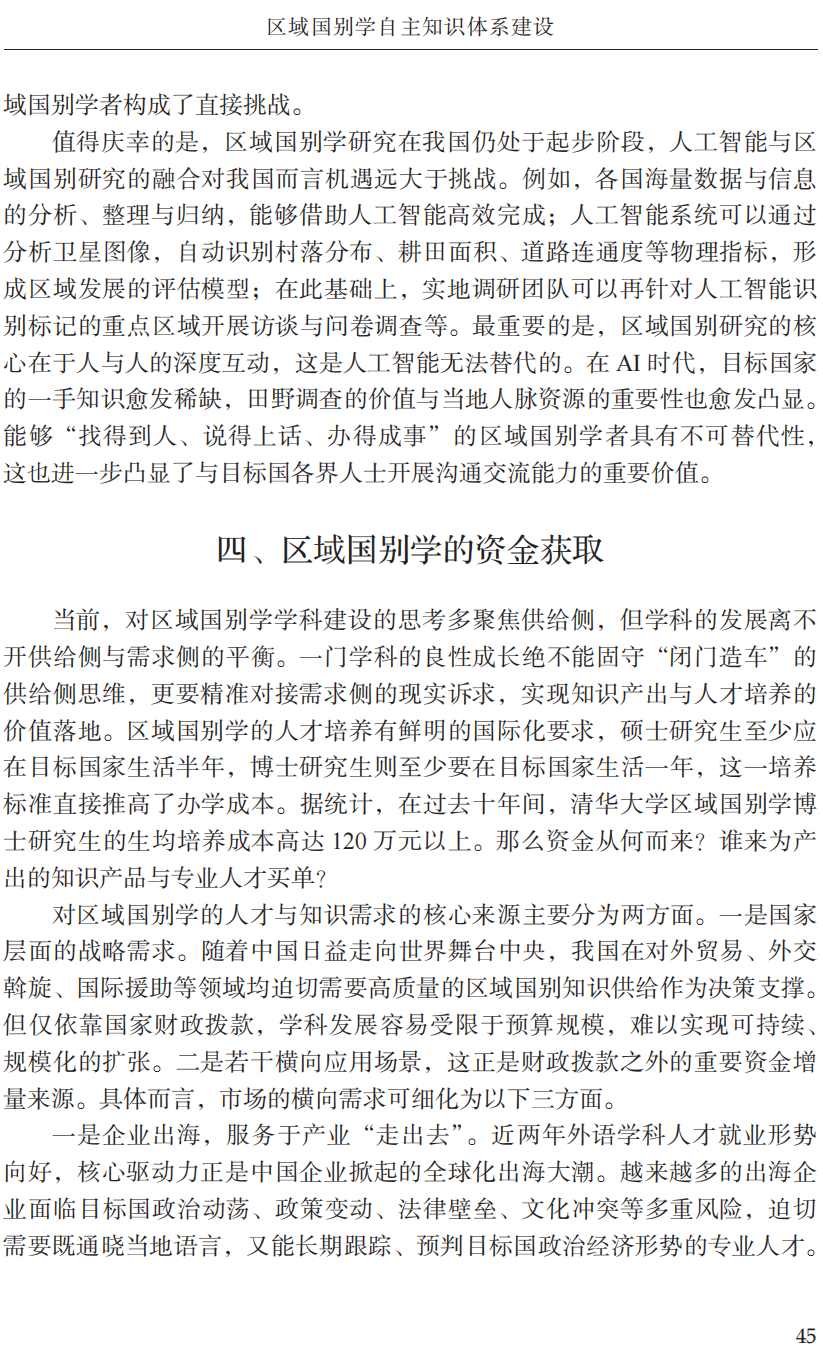 区域国别学自主知识体系建设

域国别学者构成了直接挑战。

值得庆幸的是，区域国别学研究在我国仍处于起步阶段，人工智能与区域国别研究的融合对我国而言机遇远大于挑战。例如，各国海量数据与信息的分析、整理与归纳，能够借助人工智能高效完成；人工智能系统可以通过分析卫星图像，自动识别村落分布、耕田面积、道路连通度等物理指标，形成区域发展的评估模型；在此基础上，实地调研团队可以再针对人工智能识别标记的重点区域开展访谈与问卷调查等。最重要的是，区域国别研究的核心在于人与人的深度互动，这是人工智能无法替代的。在 AI 时代，目标国家的一手知识愈发稀缺，田野调查的价值与当地人脉资源的重要性也愈发凸显。能够“找得到人、说得上话、办得成事”的区域国别学者具有不可替代性，这也进一步凸显了与目标国各界人士开展沟通交流能力的重要价值。

四、区域国别学的资金获取

当前，对区域国别学学科建设的思考多聚焦供给侧，但学科的发展离不开供给侧与需求侧的平衡。一门学科的良性成长绝不能固守“闭门造车”的供给侧思维，更要精准对接需求侧的现实诉求，实现知识产出与人才培养的价值落地。区域国别学的人才培养有鲜明的国际化要求，硕士研究生至少应在目标国家生活半年，博士研究生则至少要在目标国家生活一年，这一培养标准直接推高了办学成本。据统计，在过去十年间，清华大学区域国别学博士研究生的生均培养成本高达 120 万元以上。那么资金从何而来？谁来为产出的知识产品与专业人才买单？

对区域国别学的人才与知识需求的核心来源主要分为两方面。一是国家层面的战略需求。随着中国日益走向世界舞台中央，我国在对外贸易、外交斡旋、国际援助等领域均迫切需要高质量的区域国别知识供给作为决策支撑。但仅依靠国家财政拨款，学科发展容易受限于预算规模，难以实现可持续、规模化的扩张。二是若干横向应用场景，这正是财政拨款之外的重要资金增量来源。具体而言，市场的横向需求可细化为以下三方面。

一是企业出海，服务于产业“走出去”。近两年外语学科人才就业形势向好，核心驱动力正是中国企业掀起的全球化出海大潮。越来越多的出海企业面临目标国政治动荡、政策变动、法律壁垒、文化冲突等多重风险，迫切需要既通晓当地语言，又能长期跟踪、预判目标国政治经济形势的专业人才。

45